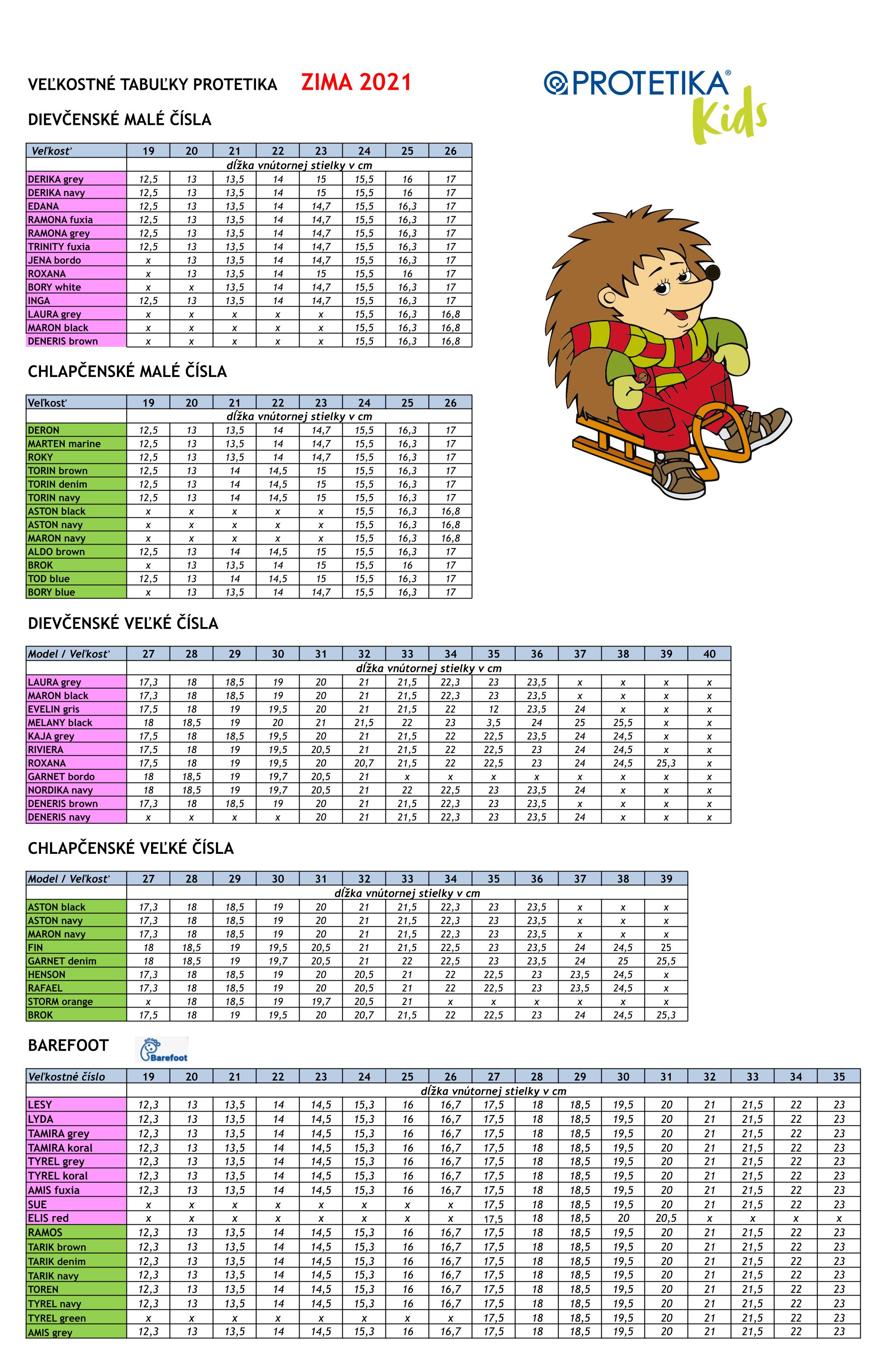 VEĽKOSTNÉ TABUĽKY PROTETIKA ZIMA 2021

PROTETIKA® Kids

DIEVČENSKÉ MALÉ ČÍSLA

| Veľkosť | 19 | 20 | 21 | 22 | 23 | 24 | 25 | 26 |
|---|---|---|---|---|---|---|---|---|
| | dĺžka vnútornej stielky v cm | | | | | | | |
| DERIKA grey | 12,5 | 13 | 13,5 | 14 | 15 | 15,5 | 16 | 17 |
| DERIKA navy | 12,5 | 13 | 13,5 | 14 | 15 | 15,5 | 16 | 17 |
| EDANA | 12,5 | 13 | 13,5 | 14 | 14,7 | 15,5 | 16,3 | 17 |
| RAMONA fuxia | 12,5 | 13 | 13,5 | 14 | 14,7 | 15,5 | 16,3 | 17 |
| RAMONA grey | 12,5 | 13 | 13,5 | 14 | 14,7 | 15,5 | 16,3 | 17 |
| TRINITY fuxia | 12,5 | 13 | 13,5 | 14 | 14,7 | 15,5 | 16,3 | 17 |
| JENA bordo | x | 13 | 13,5 | 14 | 14,7 | 15,5 | 16,3 | 17 |
| ROXANA | x | 13 | 13,5 | 14 | 15 | 15,5 | 16 | 17 |
| BORY white | x | x | 13,5 | 14 | 14,7 | 15,5 | 16,3 | 17 |
| INGA | 12,5 | 13 | 13,5 | 14 | 14,7 | 15,5 | 16,3 | 17 |
| LAURA grey | x | x | x | x | x | 15,5 | 16,3 | 16,8 |
| MARON black | x | x | x | x | x | 15,5 | 16,3 | 16,8 |
| DENERIS brown | x | x | x | x | x | 15,5 | 16,3 | 16,8 |

CHLAPČENSKÉ MALÉ ČÍSLA

| Veľkosť | 19 | 20 | 21 | 22 | 23 | 24 | 25 | 26 |
|---|---|---|---|---|---|---|---|---|
| | dĺžka vnútornej stielky v cm | | | | | | | |
| DERON | 12,5 | 13 | 13,5 | 14 | 14,7 | 15,5 | 16,3 | 17 |
| MARTEN marine | 12,5 | 13 | 13,5 | 14 | 14,7 | 15,5 | 16,3 | 17 |
| ROKY | 12,5 | 13 | 13,5 | 14 | 14,7 | 15,5 | 16,3 | 17 |
| TORIN brown | 12,5 | 13 | 14 | 14,5 | 15 | 15,5 | 16,3 | 17 |
| TORIN denim | 12,5 | 13 | 14 | 14,5 | 15 | 15,5 | 16,3 | 17 |
| TORIN navy | 12,5 | 13 | 14 | 14,5 | 15 | 15,5 | 16,3 | 17 |
| ASTON black | x | x | x | x | x | 15,5 | 16,3 | 16,8 |
| ASTON navy | x | x | x | x | x | 15,5 | 16,3 | 16,8 |
| MARON navy | x | x | x | x | x | 15,5 | 16,3 | 16,8 |
| ALDO brown | 12,5 | 13 | 14 | 14,5 | 15 | 15,5 | 16,3 | 17 |
| BROK | x | 13 | 13,5 | 14 | 15 | 15,5 | 16 | 17 |
| TOD blue | 12,5 | 13 | 14 | 14,5 | 15 | 15,5 | 16,3 | 17 |
| BORY blue | x | 13 | 13,5 | 14 | 14,7 | 15,5 | 16,3 | 17 |

DIEVČENSKÉ VEĽKÉ ČÍSLA

| Model / Veľkosť | 27 | 28 | 29 | 30 | 31 | 32 | 33 | 34 | 35 | 36 | 37 | 38 | 39 | 40 |
|---|---|---|---|---|---|---|---|---|---|---|---|---|---|---|
| | dĺžka vnútornej stielky v cm | | | | | | | | | | | | | |
| LAURA grey | 17,3 | 18 | 18,5 | 19 | 20 | 21 | 21,5 | 22,3 | 23 | 23,5 | x | x | x | x |
| MARON black | 17,3 | 18 | 18,5 | 19 | 20 | 21 | 21,5 | 22,3 | 23 | 23,5 | x | x | x | x |
| EVELIN gris | 17,5 | 18 | 19 | 19,5 | 20 | 21 | 21,5 | 22 | 12 | 23,5 | 24 | x | x | x |
| MELANY black | 18 | 18,5 | 19 | 20 | 21 | 21,5 | 22 | 23 | 3,5 | 24 | 25 | 25,5 | x | x |
| KAJA grey | 17,5 | 18 | 18,5 | 19,5 | 20 | 21 | 21,5 | 22 | 22,5 | 23,5 | 24 | 24,5 | x | x |
| RIVIERA | 17,5 | 18 | 19 | 19,5 | 20,5 | 21 | 21,5 | 22 | 22,5 | 23 | 24 | 24,5 | x | x |
| ROXANA | 17,5 | 18 | 19 | 19,5 | 20 | 20,7 | 21,5 | 22 | 22,5 | 23 | 24 | 24,5 | 25,3 | x |
| GARNET bordo | 18 | 18,5 | 19 | 19,7 | 20,5 | 21 | x | x | x | x | x | x | x | x |
| NORDIKA navy | 18 | 18,5 | 19 | 19,7 | 20,5 | 21 | 22 | 22,5 | 23 | 23,5 | 24 | x | x | x |
| DENERIS brown | 17,3 | 18 | 18,5 | 19 | 20 | 21 | 21,5 | 22,3 | 23 | 23,5 | x | x | x | x |
| DENERIS navy | x | x | x | x | 20 | 21 | 21,5 | 22,3 | 23 | 23,5 | 24 | x | x | x |

CHLAPČENSKÉ VEĽKÉ ČÍSLA

| Model / Veľkosť | 27 | 28 | 29 | 30 | 31 | 32 | 33 | 34 | 35 | 36 | 37 | 38 | 39 |
|---|---|---|---|---|---|---|---|---|---|---|---|---|---|
| | dĺžka vnútornej stielky v cm | | | | | | | | | | | | |
| ASTON black | 17,3 | 18 | 18,5 | 19 | 20 | 21 | 21,5 | 22,3 | 23 | 23,5 | x | x | x |
| ASTON navy | 17,3 | 18 | 18,5 | 19 | 20 | 21 | 21,5 | 22,3 | 23 | 23,5 | x | x | x |
| MARON navy | 17,3 | 18 | 18,5 | 19 | 20 | 21 | 21,5 | 22,3 | 23 | 23,5 | x | x | x |
| FIN | 18 | 18,5 | 19 | 19,5 | 20,5 | 21 | 21,5 | 22,5 | 23 | 23,5 | 24 | 24,5 | 25 |
| GARNET denim | 18 | 18,5 | 19 | 19,7 | 20,5 | 21 | 22 | 22,5 | 23 | 23,5 | 24 | 25 | 25,5 |
| HENSON | 17,3 | 18 | 18,5 | 19 | 20 | 20,5 | 21 | 22 | 22,5 | 23 | 23,5 | 24,5 | x |
| RAFAEL | 17,3 | 18 | 18,5 | 19 | 20 | 20,5 | 21 | 22 | 22,5 | 23 | 23,5 | 24,5 | x |
| STORM orange | x | 18 | 18,5 | 19 | 19,7 | 20,5 | 21 | x | x | x | x | x | x |
| BROK | 17,5 | 18 | 19 | 19,5 | 20 | 20,7 | 21,5 | 22 | 22,5 | 23 | 24 | 24,5 | 25,3 |

BAREFOOT

Barefoot

| Veľkostné číslo | 19 | 20 | 21 | 22 | 23 | 24 | 25 | 26 | 27 | 28 | 29 | 30 | 31 | 32 | 33 | 34 | 35 |
|---|---|---|---|---|---|---|---|---|---|---|---|---|---|---|---|---|---|
| | dĺžka vnútornej stielky v cm | | | | | | | | | | | | | | | | |
| LESY | 12,3 | 13 | 13,5 | 14 | 14,5 | 15,3 | 16 | 16,7 | 17,5 | 18 | 18,5 | 19,5 | 20 | 21 | 21,5 | 22 | 23 |
| LYDA | 12,3 | 13 | 13,5 | 14 | 14,5 | 15,3 | 16 | 16,7 | 17,5 | 18 | 18,5 | 19,5 | 20 | 21 | 21,5 | 22 | 23 |
| TAMIRA grey | 12,3 | 13 | 13,5 | 14 | 14,5 | 15,3 | 16 | 16,7 | 17,5 | 18 | 18,5 | 19,5 | 20 | 21 | 21,5 | 22 | 23 |
| TAMIRA koral | 12,3 | 13 | 13,5 | 14 | 14,5 | 15,3 | 16 | 16,7 | 17,5 | 18 | 18,5 | 19,5 | 20 | 21 | 21,5 | 22 | 23 |
| TYREL grey | 12,3 | 13 | 13,5 | 14 | 14,5 | 15,3 | 16 | 16,7 | 17,5 | 18 | 18,5 | 19,5 | 20 | 21 | 21,5 | 22 | 23 |
| TYREL koral | 12,3 | 13 | 13,5 | 14 | 14,5 | 15,3 | 16 | 16,7 | 17,5 | 18 | 18,5 | 19,5 | 20 | 21 | 21,5 | 22 | 23 |
| AMIS fuxia | 12,3 | 13 | 13,5 | 14 | 14,5 | 15,3 | 16 | 16,7 | 17,5 | 18 | 18,5 | 19,5 | 20 | 21 | 21,5 | 22 | 23 |
| SUE | x | x | x | x | x | x | x | x | 17,5 | 18 | 18,5 | 19,5 | 20 | 21 | 21,5 | 22 | 23 |
| ELIS red | x | x | x | x | x | x | x | x | 17,5 | 18 | 18,5 | 20 | 20,5 | x | x | x | x |
| RAMOS | 12,3 | 13 | 13,5 | 14 | 14,5 | 15,3 | 16 | 16,7 | 17,5 | 18 | 18,5 | 19,5 | 20 | 21 | 21,5 | 22 | 23 |
| TARIK brown | 12,3 | 13 | 13,5 | 14 | 14,5 | 15,3 | 16 | 16,7 | 17,5 | 18 | 18,5 | 19,5 | 20 | 21 | 21,5 | 22 | 23 |
| TARIK denim | 12,3 | 13 | 13,5 | 14 | 14,5 | 15,3 | 16 | 16,7 | 17,5 | 18 | 18,5 | 19,5 | 20 | 21 | 21,5 | 22 | 23 |
| TARIK navy | 12,3 | 13 | 13,5 | 14 | 14,5 | 15,3 | 16 | 16,7 | 17,5 | 18 | 18,5 | 19,5 | 20 | 21 | 21,5 | 22 | 23 |
| TOREN | 12,3 | 13 | 13,5 | 14 | 14,5 | 15,3 | 16 | 16,7 | 17,5 | 18 | 18,5 | 19,5 | 20 | 21 | 21,5 | 22 | 23 |
| TYREL navy | 12,3 | 13 | 13,5 | 14 | 14,5 | 15,3 | 16 | 16,7 | 17,5 | 18 | 18,5 | 19,5 | 20 | 21 | 21,5 | 22 | 23 |
| TYREL green | x | x | x | x | x | x | x | x | 17,5 | 18 | 18,5 | 19,5 | 20 | 21 | 21,5 | 22 | 23 |
| AMIS grey | 12,3 | 13 | 13,5 | 14 | 14,5 | 15,3 | 16 | 16,7 | 17,5 | 18 | 18,5 | 19,5 | 20 | 21 | 21,5 | 22 | 23 |